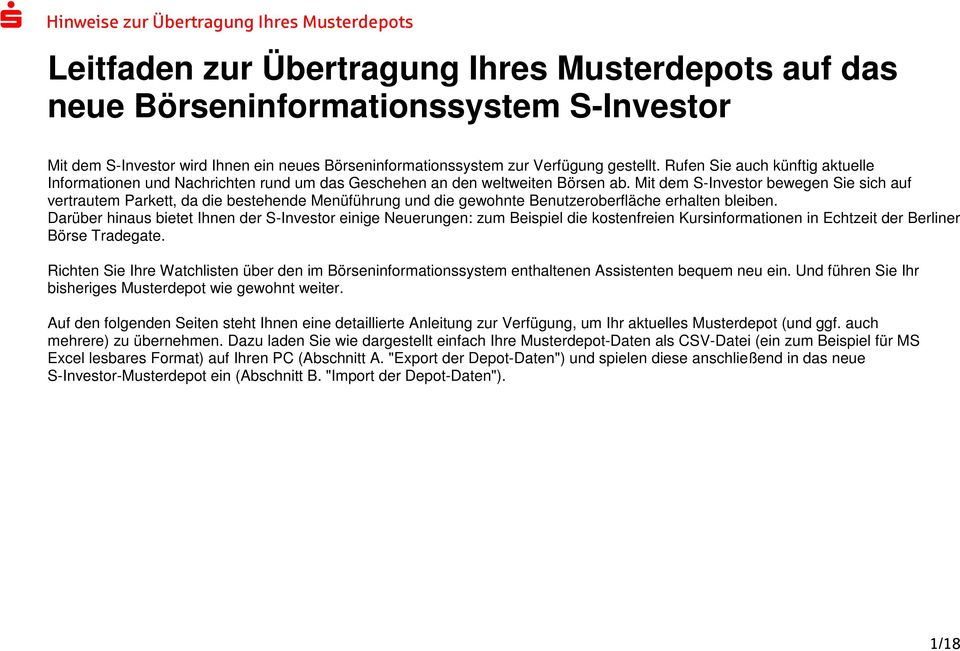 Hinweise zur Übertragung Ihres Musterdepots

Leitfaden zur Übertragung Ihres Musterdepots auf das neue Börseninformationssystem S-Investor

Mit dem S-Investor wird Ihnen ein neues Börseninformationssystem zur Verfügung gestellt. Rufen Sie auch künftig aktuelle Informationen und Nachrichten rund um das Geschehen an den weltweiten Börsen ab. Mit dem S-Investor bewegen Sie sich auf vertrautem Parkett, da die bestehende Menüführung und die gewohnte Benutzeroberfläche erhalten bleiben.
Darüber hinaus bietet Ihnen der S-Investor einige Neuerungen: zum Beispiel die kostenfreien Kursinformationen in Echtzeit der Berliner Börse Tradegate.

Richten Sie Ihre Watchlisten über den im Börseninformationssystem enthaltenen Assistenten bequem neu ein. Und führen Sie Ihr bisheriges Musterdepot wie gewohnt weiter.

Auf den folgenden Seiten steht Ihnen eine detaillierte Anleitung zur Verfügung, um Ihr aktuelles Musterdepot (und ggf. auch mehrere) zu übernehmen. Dazu laden Sie wie dargestellt einfach Ihre Musterdepot-Daten als CSV-Datei (ein zum Beispiel für MS Excel lesbares Format) auf Ihren PC (Abschnitt A. "Export der Depot-Daten") und spielen diese anschließend in das neue S-Investor-Musterdepot ein (Abschnitt B. "Import der Depot-Daten").

1/18